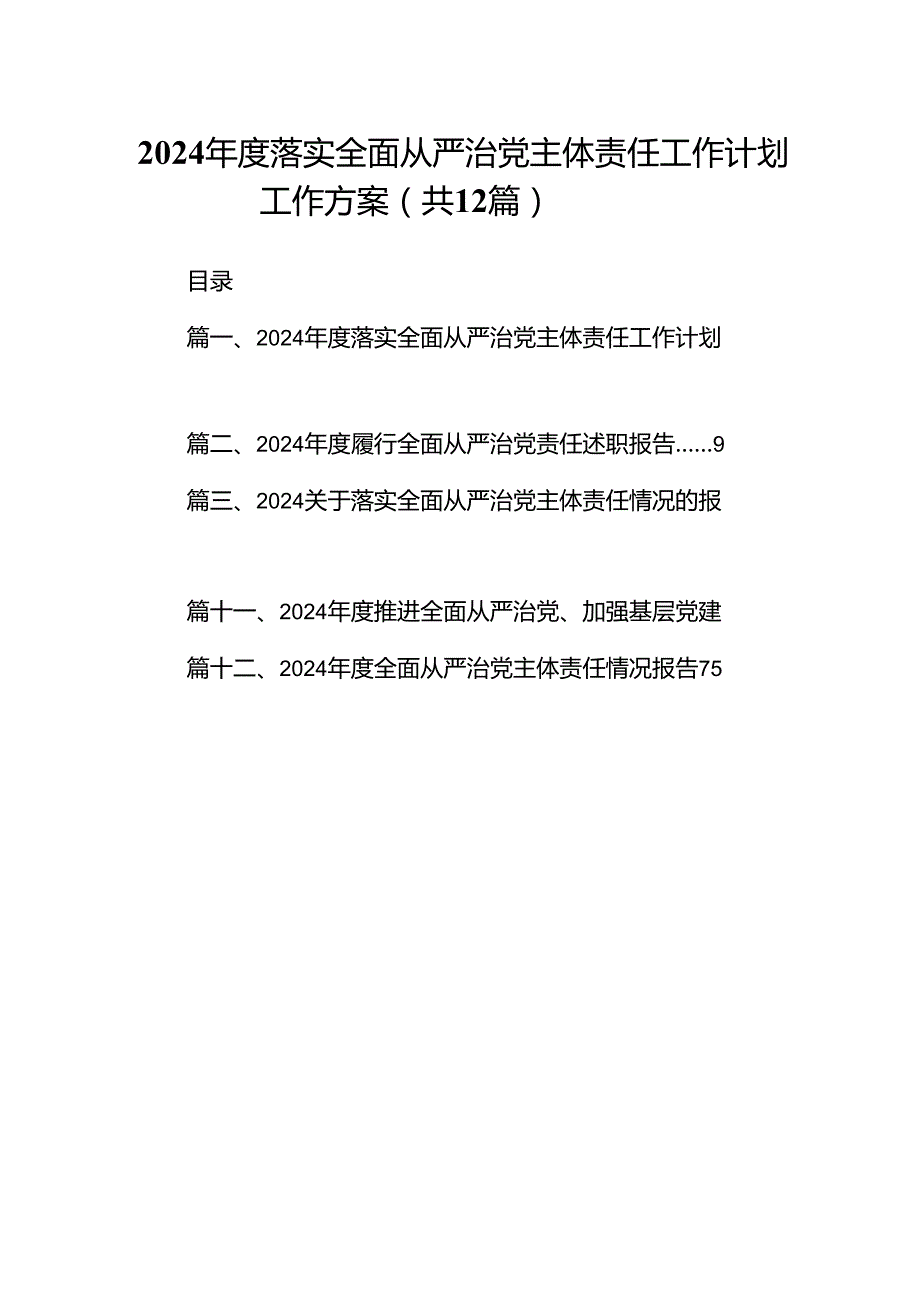 2024年度落实全面从严治党主体责任工作计划工作方案（共12篇）

目录

篇一、2024年度落实全面从严治党主体责任工作计划

篇二、2024年度履行全面从严治党责任述职报告......9

篇三、2024关于落实全面从严治党主体责任情况的报

篇十一、2024年度推进全面从严治党、加强基层党建

篇十二、2024年度全面从严治党主体责任情况报告75